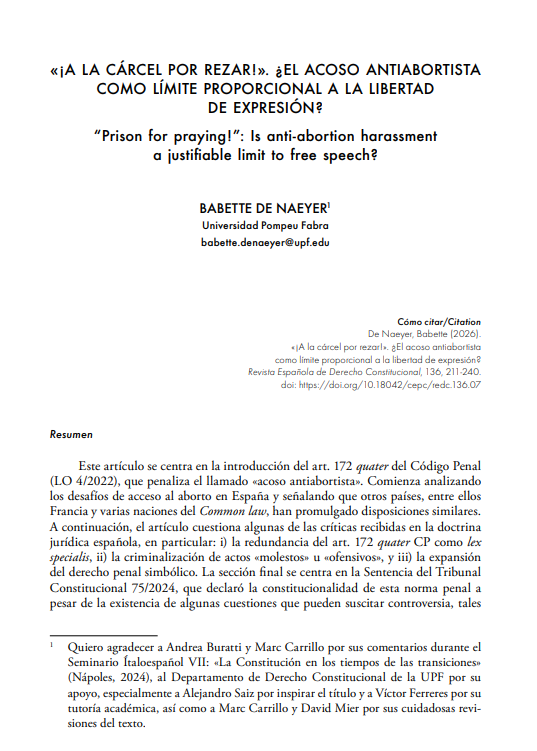 «¡A LA CÁRCEL POR REZAR!». ¿EL ACOSO ANTIABORTISTA COMO LÍMITE PROPORCIONAL A LA LIBERTAD DE EXPRESIÓN?

"Prison for praying!": Is anti-abortion harassment a justifiable limit to free speech?

BABETTE DE NAEYER$^1$
Universidad Pompeu Fabra
babette.denaeyer@upf.edu

Cómo citar/Citation
De Naeyer, Babette (2026).
«¡A la cárcel por rezar!». ¿El acoso antiabortista como límite proporcional a la libertad de expresión?
Revista Española de Derecho Constitucional, 136, 211-240.
doi: https://doi.org/10.18042/cepc/redc.136.07

Resumen

Este artículo se centra en la introducción del art. 172 quater del Código Penal (LO 4/2022), que penaliza el llamado «acoso antiabortista». Comienza analizando los desafíos de acceso al aborto en España y señalando que otros países, entre ellos Francia y varias naciones del Common law, han promulgado disposiciones similares. A continuación, el artículo cuestiona algunas de las críticas recibidas en la doctrina jurídica española, en particular: i) la redundancia del art. 172 quater CP como lex specialis, ii) la criminalización de actos «molestos» u «ofensivos», y iii) la expansión del derecho penal simbólico. La sección final se centra en la Sentencia del Tribunal Constitucional 75/2024, que declaró la constitucionalidad de esta norma penal a pesar de la existencia de algunas cuestiones que pueden suscitar controversia, tales

$^1$ Quiero agradecer a Andrea Buratti y Marc Carrillo por sus comentarios durante el Seminario Ítaloespañol VII: «La Constitución en los tiempos de las transiciones» (Nápoles, 2024), al Departamento de Derecho Constitucional de la UPF por su apoyo, especialmente a Alejandro Saiz por inspirar el título y a Víctor Ferreres por su tutoría académica, así como a Marc Carrillo y David Mier por sus cuidadosas revisiones del texto.